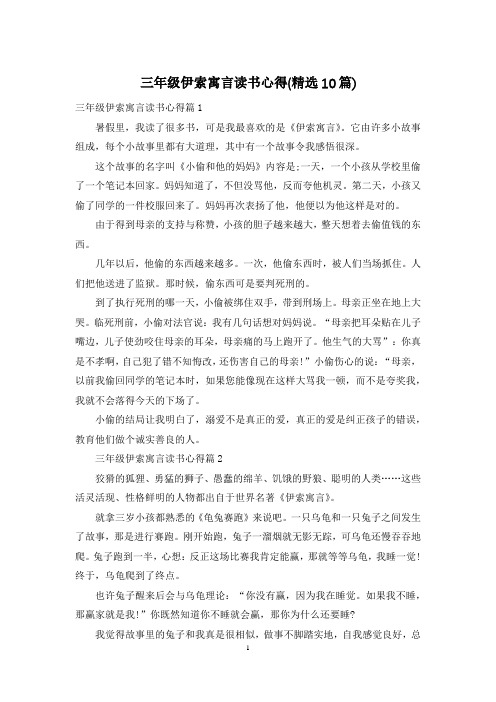 三年级伊索寓言读书心得(精选10篇)

三年级伊索寓言读书心得篇1

暑假里，我读了很多书，可是我最喜欢的是《伊索寓言》。它由许多小故事组成，每个小故事里都有大道理，其中有一个故事令我感悟很深。

这个故事的名字叫《小偷和他的妈妈》内容是:一天，一个小孩从学校里偷了一个笔记本回家。妈妈知道了，不但没骂他，反而夸他机灵。第二天，小孩又偷了同学的一件校服回来了。妈妈再次表扬了他，他便以为他这样是对的。

由于得到母亲的支持与称赞，小孩的胆子越来越大，整天想着去偷值钱的东西。

几年以后，他偷的东西越来越多。一次，他偷东西时，被人们当场抓住。人们把他送进了监狱。那时候，偷东西可是要判死刑的。

到了执行死刑的哪一天，小偷被绑住双手，带到刑场上。母亲正坐在地上大哭。临死刑前，小偷对法官说：我有几句话想对妈妈说。“母亲把耳朵贴在儿子嘴边，儿子使劲咬住母亲的耳朵，母亲痛的马上跑开了。他生气的大骂”：你真是不孝啊，自己犯了错不知悔改，还伤害自己的母亲!”小偷伤心的说：“母亲，以前我偷回同学的笔记本时，如果您能像现在这样大骂我一顿，而不是夸奖我，我就不会落得今天的下场了。

小偷的结局让我明白了，溺爱不是真正的爱，真正的爱是纠正孩子的错误，教育他们做个诚实善良的人。

三年级伊索寓言读书心得篇2

狡猾的狐狸、勇猛的狮子、愚蠢的绵羊、饥饿的野狼、聪明的人类……这些活灵活现、性格鲜明的人物都出自于世界名著《伊索寓言》。

就拿三岁小孩都熟悉的《龟兔赛跑》来说吧。一只乌龟和一只兔子之间发生了故事，那是进行赛跑。刚开始跑，兔子一溜烟就无影无踪，可乌龟还慢吞吞地爬。兔子跑到一半，心想：反正这场比赛我肯定能赢，那就等等乌龟，我睡一觉!终于，乌龟爬到了终点。

也许兔子醒来后会与乌龟理论：“你没有赢，因为我在睡觉。如果我不睡，那赢家就是我!”你既然知道你不睡就会赢，那你为什么还要睡?

我觉得故事里的兔子和我真是很相似，做事不脚踏实地，自我感觉良好，总

1